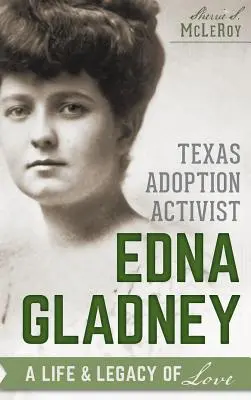 Sherrie S.
McLeRoy

TEXAS
ADOPTION
ACTIVIST

EDNA
GLADNEY

A LIFE & LEGACY OF Love